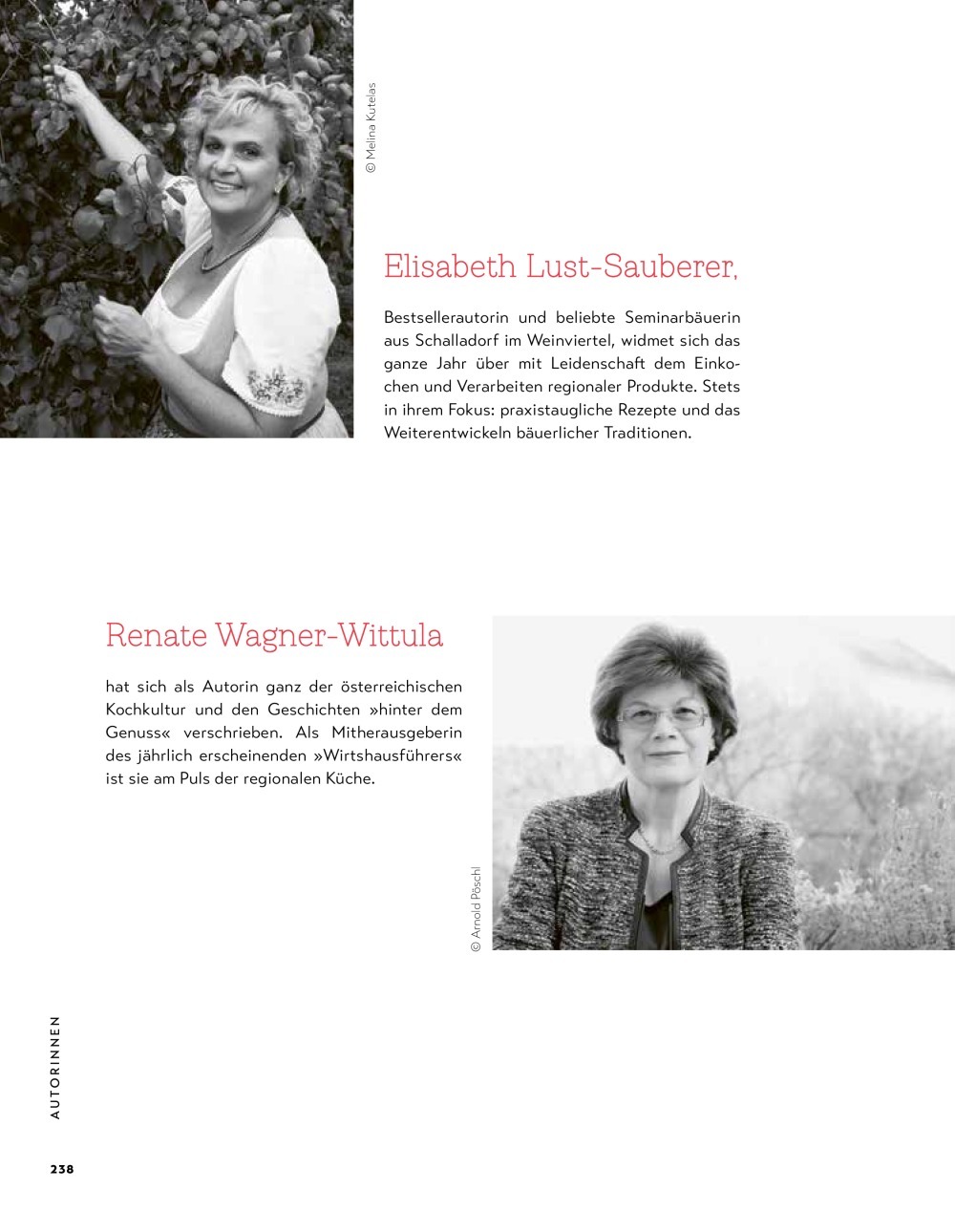 © Melina Kutelas

Elisabeth Lust-Sauberer,

Bestsellerautorin und beliebte Seminarbäuerin aus Schalladorf im Weinviertel, widmet sich das ganze Jahr über mit Leidenschaft dem Einkochen und Verarbeiten regionaler Produkte. Stets in ihrem Fokus: praxistaugliche Rezepte und das Weiterentwickeln bäuerlicher Traditionen.

Renate Wagner-Wittula

hat sich als Autorin ganz der österreichischen Kochkultur und den Geschichten »hinter dem Genuss« verschrieben. Als Mitherausgeberin des jährlich erscheinenden »Wirtshausführers« ist sie am Puls der regionalen Küche.

© Arnold Pöschl

AUTORINNEN

238